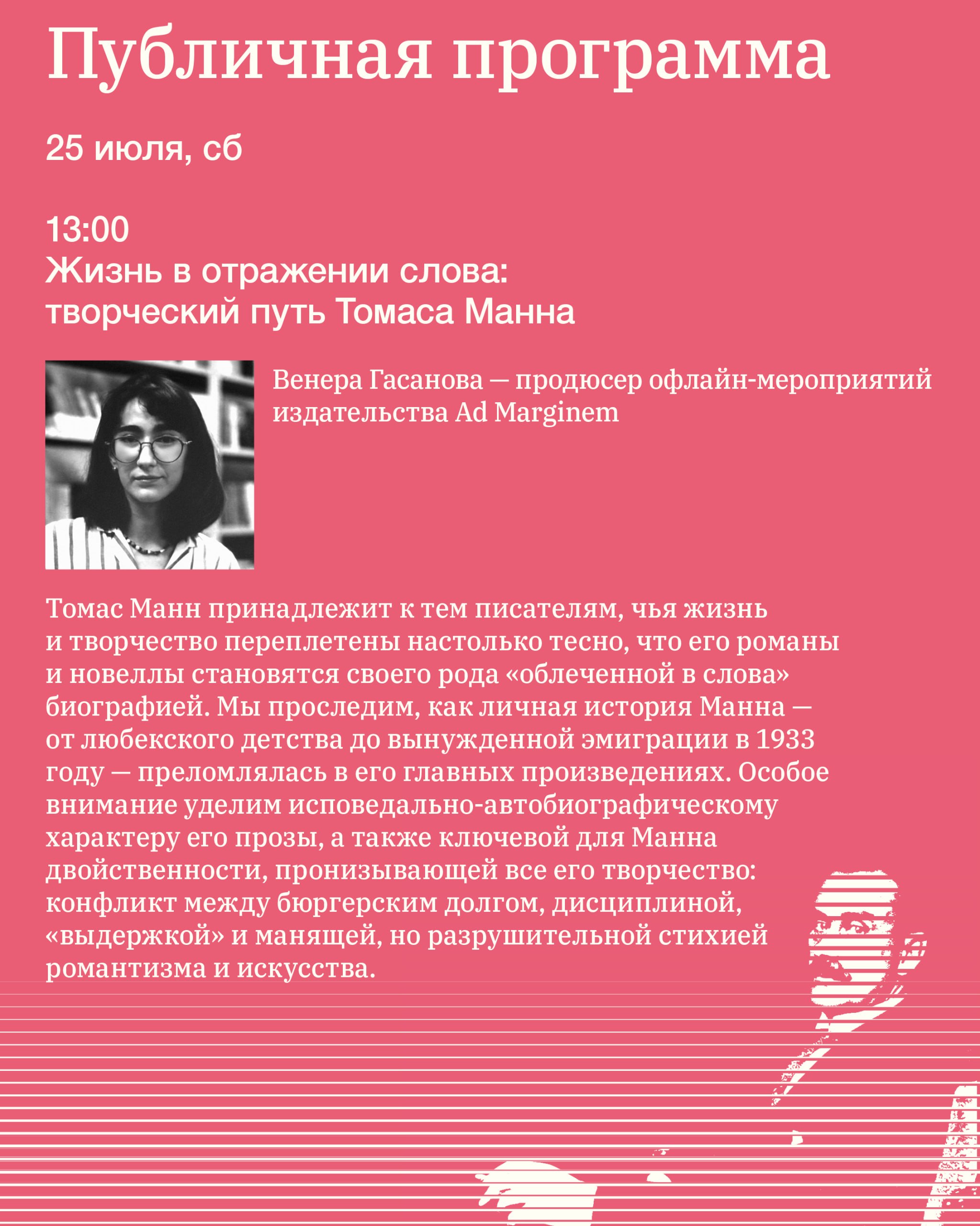 Публичная программа

25 июля, сб

13:00
Жизнь в отражении слова: творческий путь Томаса Манна

Венера Гасанова — продюсер офлайн-мероприятий издательства Ad Marginem

Томас Манн принадлежит к тем писателям, чья жизнь и творчество переплетены настолько тесно, что его романы и новеллы становятся своего рода «облеченной в слова» биографией. Мы проследим, как личная история Манна — от любекского детства до вынужденной эмиграции в 1933 году — преломлялась в его главных произведениях. Особое внимание уделим исповедально-автобиографическому характеру его прозы, а также ключевой для Манна двойственности, пронизывающей все его творчество: конфликт между бюргерским долгом, дисциплиной, «выдержкой» и манящей, но разрушительной стихией романтизма и искусства.